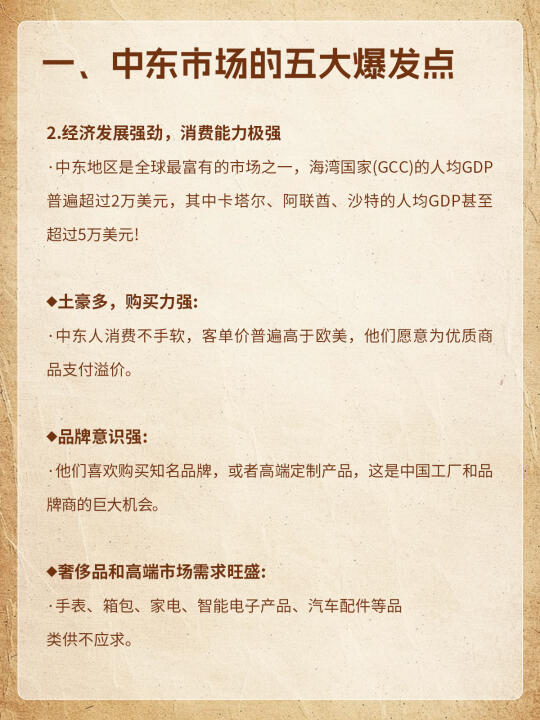 一、中东市场的五大爆发点

2.经济发展强劲，消费能力极强

·中东地区是全球最富有的市场之一，海湾国家(GCC)的人均GDP普遍超过2万美元，其中卡塔尔、阿联酋、沙特的人均GDP甚至超过5万美元!

◆土豪多，购买力强:

·中东人消费不手软，客单价普遍高于欧美，他们愿意为优质商品支付溢价。

◆品牌意识强:

·他们喜欢购买知名品牌，或者高端定制产品，这是中国工厂和品牌商的巨大机会。

◆奢侈品和高端市场需求旺盛:

·手表、箱包、家电、智能电子产品、汽车配件等品类供不应求。